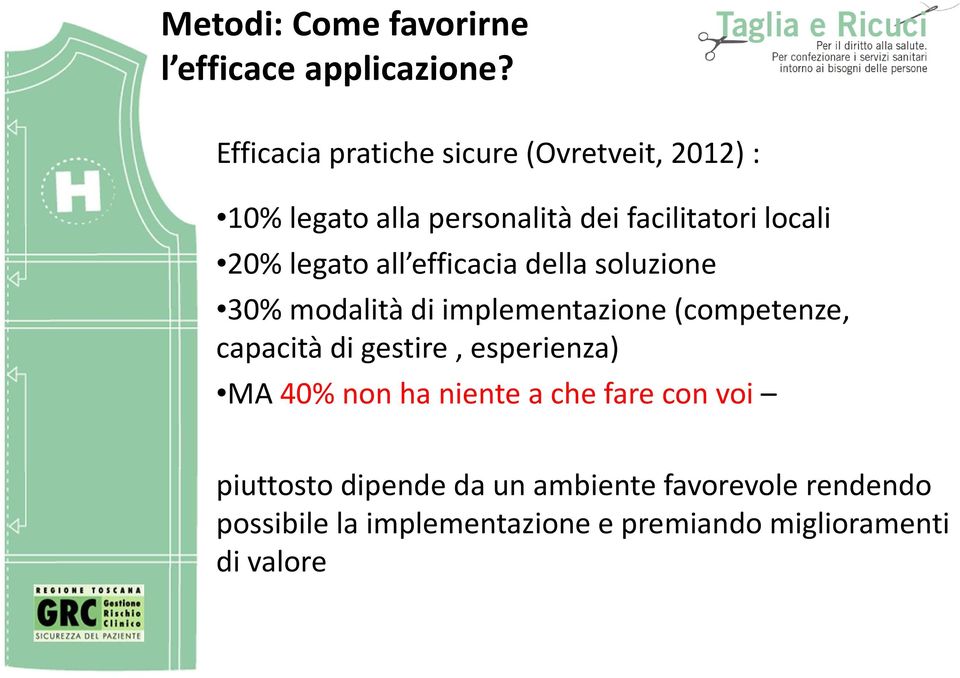 Metodi: Come favorirne l'efficace applicazione?

Taglia e Ricuci
Per il diritto alla salute.
Per confezionare i servizi sanitari intorno ai bisogni delle persone

Efficacia pratiche sicure (Ovretveit, 2012) :

•10% legato alla personalità dei facilitatori locali

•20% legato all'efficacia della soluzione

•30% modalità di implementazione (competenze, capacità di gestire , esperienza)

•MA 40% non ha niente a che fare con voi –

piuttosto dipende da un ambiente favorevole rendendo possibile la implementazione e premiando miglioramenti di valore

H

REGIONE TOSCANA
GRC Gestione Rischio Clinico
SICUREZZA DEL PAZIENTE